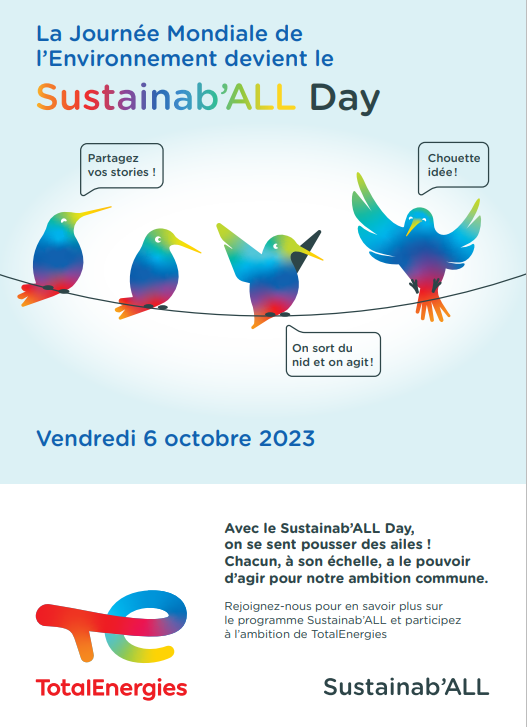 La Journée Mondiale de l'Environnement devient le

Sustainab'ALL Day

Partagez vos stories !

Chouette idée !

On sort du nid et on agit !

Vendredi 6 octobre 2023

Avec le Sustainab'ALL Day, on se sent pousser des ailes ! Chacun, à son échelle, a le pouvoir d'agir pour notre ambition commune.

Rejoignez-nous pour en savoir plus sur le programme Sustainab'ALL et participez à l'ambition de TotalEnergies

TotalEnergies

Sustainab'ALL